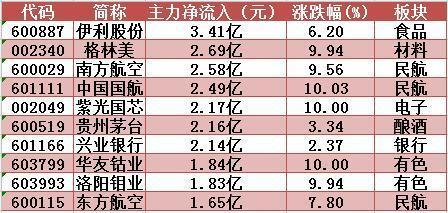 | 代码 | 简称 | 主力净流入（元） | 涨跌幅(%) | 板块 |
|---|---|---|---|---|
| 600887 | 伊利股份 | 3.41亿 | 6.20 | 食品 |
| 002340 | 格林美 | 2.69亿 | 9.94 | 材料 |
| 600029 | 南方航空 | 2.58亿 | 9.56 | 民航 |
| 601111 | 中国国航 | 2.49亿 | 10.03 | 民航 |
| 002049 | 紫光国芯 | 2.17亿 | 10.00 | 电子 |
| 600519 | 贵州茅台 | 2.16亿 | 3.34 | 酿酒 |
| 601166 | 兴业银行 | 2.14亿 | 2.37 | 银行 |
| 603799 | 华友钴业 | 1.84亿 | 10.00 | 有色 |
| 603993 | 洛阳钼业 | 1.83亿 | 9.94 | 有色 |
| 600115 | 东方航空 | 1.65亿 | 7.80 | 民航 |